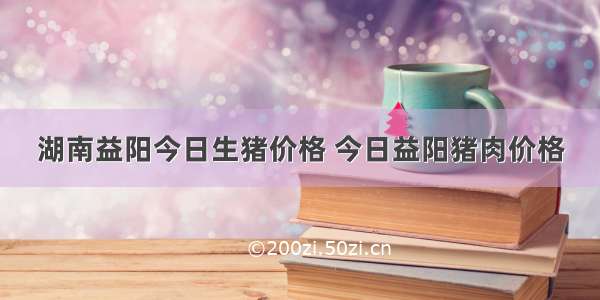 湖南益阳今日生猪价格 今日益阳猪肉价格

©200zi.50zi.cn